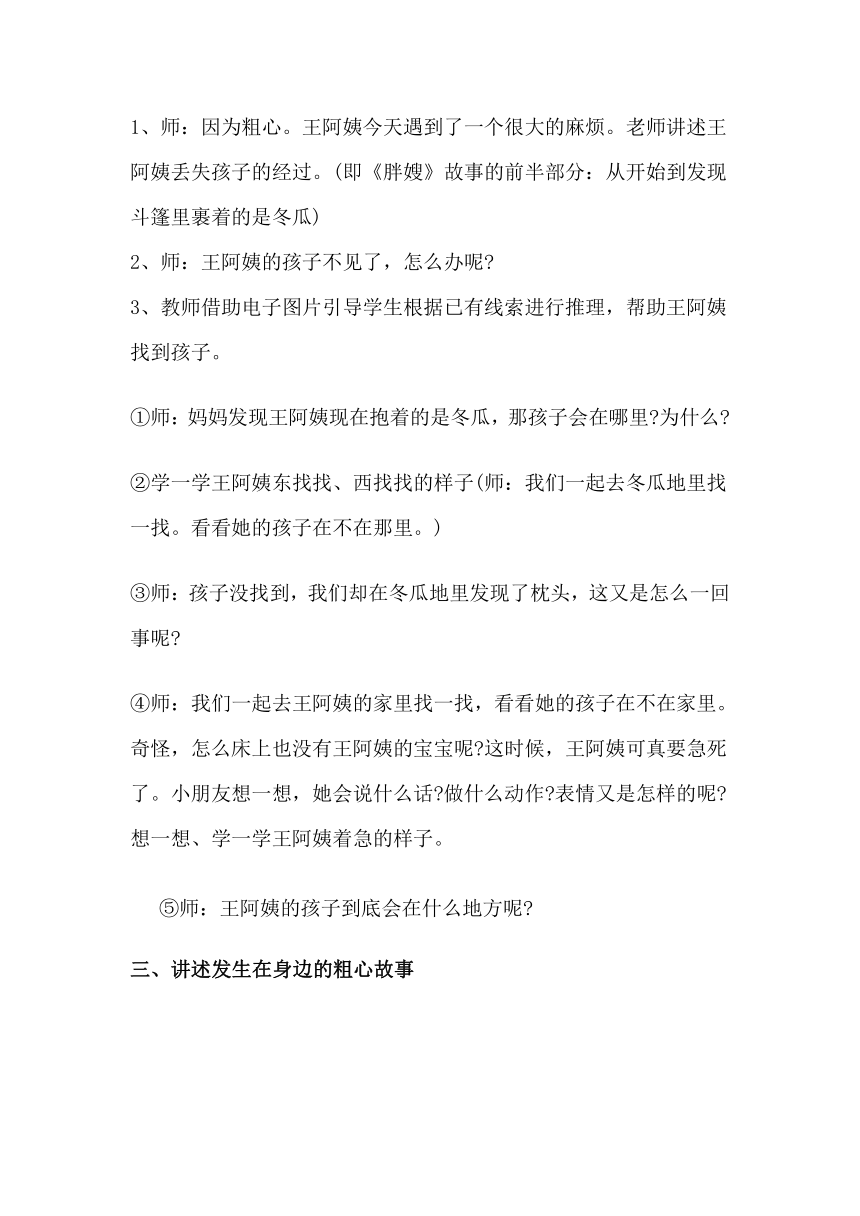 1、师：因为粗心。王阿姨今天遇到了一个很大的麻烦。老师讲述王阿姨丢失孩子的经过。(即《胖嫂》故事的前半部分：从开始到发现斗篷里裹着的是冬瓜)

2、师：王阿姨的孩子不见了，怎么办呢?

3、教师借助电子图片引导学生根据已有线索进行推理，帮助王阿姨找到孩子。

①师：妈妈发现王阿姨现在抱着的是冬瓜，那孩子会在哪里?为什么?

②学一学王阿姨东找找、西找找的样子(师：我们一起去冬瓜地里找一找。看看她的孩子在不在那里。)

③师：孩子没找到，我们却在冬瓜地里发现了枕头，这又是怎么一回事呢?

④师：我们一起去王阿姨的家里找一找，看看她的孩子在不在家里。奇怪，怎么床上也没有王阿姨的宝宝呢?这时候，王阿姨可真要急死了。小朋友想一想，她会说什么话?做什么动作?表情又是怎样的呢?想一想、学一学王阿姨着急的样子。

⑤师：王阿姨的孩子到底会在什么地方呢?

三、讲述发生在身边的粗心故事